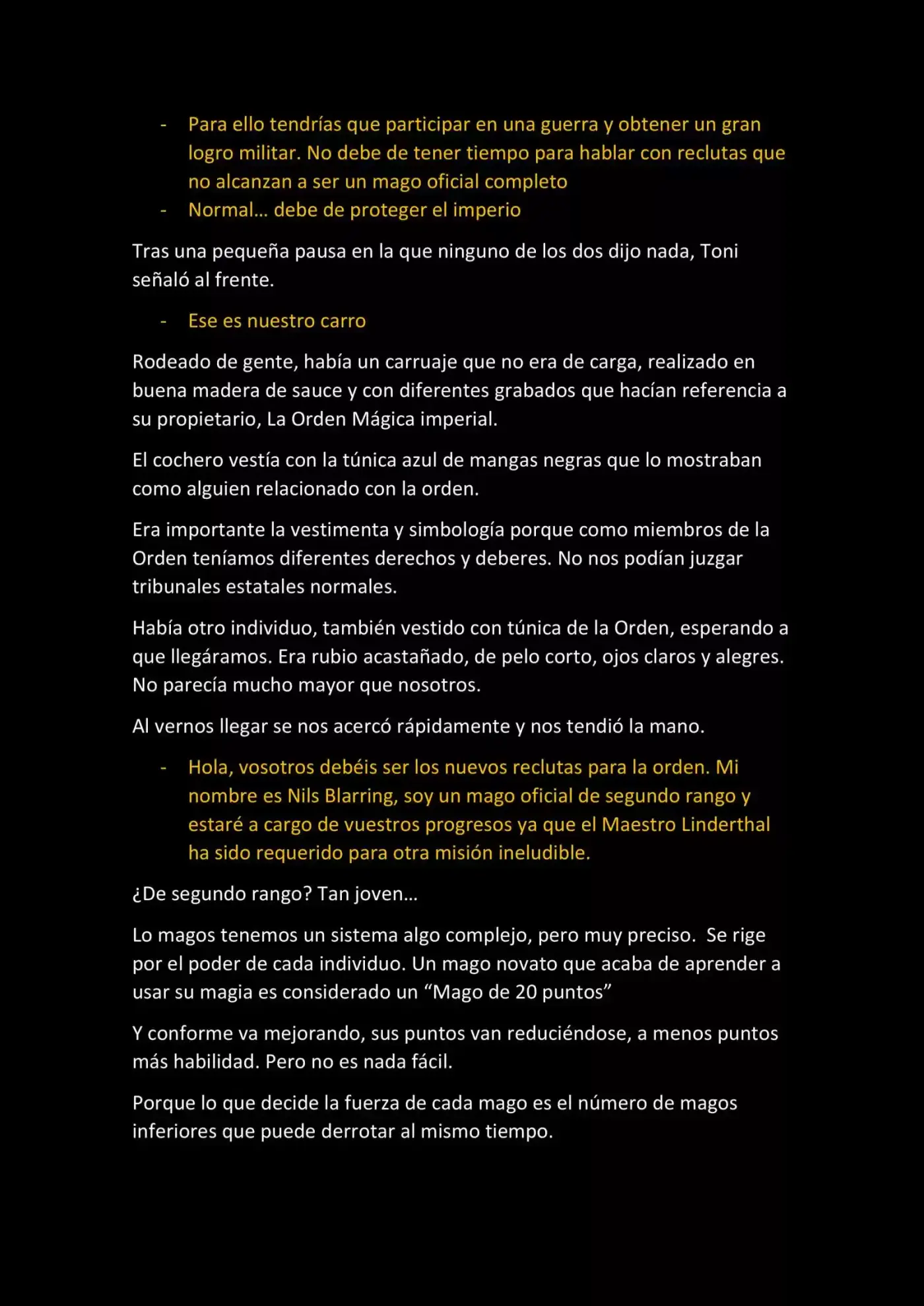 - Para ello tendrías que participar en una guerra y obtener un gran logro militar. No debe de tener tiempo para hablar con reclutas que no alcanzan a ser un mago oficial completo
- Normal… debe de proteger el imperio

Tras una pequeña pausa en la que ninguno de los dos dijo nada, Toni señaló al frente.

- Ese es nuestro carro

Rodeado de gente, había un carruaje que no era de carga, realizado en buena madera de sauce y con diferentes grabados que hacían referencia a su propietario, La Orden Mágica imperial.

El cochero vestía con la túnica azul de mangas negras que lo mostraban como alguien relacionado con la orden.

Era importante la vestimenta y simbología porque como miembros de la Orden teníamos diferentes derechos y deberes. No nos podían juzgar tribunales estatales normales.

Había otro individuo, también vestido con túnica de la Orden, esperando a que llegáramos. Era rubio acastañado, de pelo corto, ojos claros y alegres. No parecía mucho mayor que nosotros.

Al vernos llegar se nos acercó rápidamente y nos tendió la mano.

- Hola, vosotros debéis ser los nuevos reclutas para la orden. Mi nombre es Nils Blarring, soy un mago oficial de segundo rango y estaré a cargo de vuestros progresos ya que el Maestro Linderthal ha sido requerido para otra misión ineludible.

¿De segundo rango? Tan joven…

Lo magos tenemos un sistema algo complejo, pero muy preciso. Se rige por el poder de cada individuo. Un mago novato que acaba de aprender a usar su magia es considerado un "Mago de 20 puntos"

Y conforme va mejorando, sus puntos van reduciéndose, a menos puntos más habilidad. Pero no es nada fácil.

Porque lo que decide la fuerza de cada mago es el número de magos inferiores que puede derrotar al mismo tiempo.